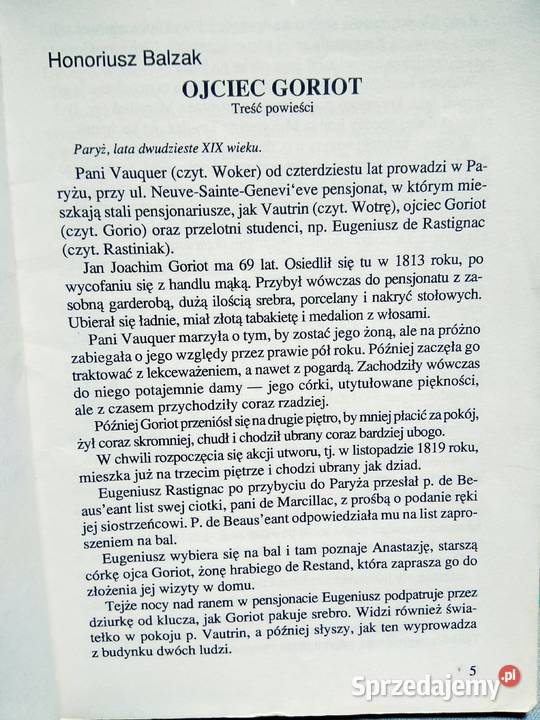 Honoriusz Balzak

OJCIEC GORIOT

Treść powieści

Paryż, lata dwudzieste XIX wieku.

Pani Vauquer (czyt. Woker) od czterdziestu lat prowadzi w Paryżu, przy ul. Neuve-Sainte-Genevi'eve pensjonat, w którym mieszkają stali pensjonariusze, jak Vautrin (czyt. Wotrę), ojciec Goriot (czyt. Gorio) oraz przelotni studenci, np. Eugeniusz de Rastignac (czyt. Rastiniak).

Jan Joachim Goriot ma 69 lat. Osiedlił się tu w 1813 roku, po wycofaniu się z handlu mąką. Przybył wówczas do pensjonatu z zasobną garderobą, dużą ilością srebra, porcelany i nakryć stołowych. Ubierał się ładnie, miał złotą tabakietę i medalion z włosami.

Pani Vauquer marzyła o tym, by zostać jego żoną, ale na próżno zabiegała o jego względy przez prawie pół roku. Później zaczęła go traktować z lekceważeniem, a nawet z pogardą. Zachodziły wówczas do niego potajemnie damy — jego córki, utytułowane piękności, ale z czasem przychodziły coraz rzadziej.

Później Goriot przeniósł się na drugie piętro, by mniej płacić za pokój, żył coraz skromniej, chudł i chodził ubrany coraz bardziej ubogo.

W chwili rozpoczęcia się akcji utworu, tj. w listopadzie 1819 roku, mieszka już na trzecim piętrze i chodzi ubrany jak dziad.

Eugeniusz Rastignac po przybyciu do Paryża przesłał p. de Beaus'eant list swej ciotki, pani de Marcillac, z prośbą o podanie ręki jej siostrzeńcowi. P. de Beaus'eant odpowiedziała mu na list zaproszeniem na bal.

Eugeniusz wybiera się na bal i tam poznaje Anastazję, starszą córkę ojca Goriot, żonę hrabiego de Restand, która zaprasza go do złożenia jej wizyty w domu.

Tejże nocy nad ranem w pensjonacie Eugeniusz podpatruje przez dziurkę od klucza, jak Goriot pakuje srebro. Widzi również światełko w pokoju p. Vautrin, a później słyszy, jak ten wyprowadza z budynku dwóch ludzi.

5

Sprzedajemy.pl